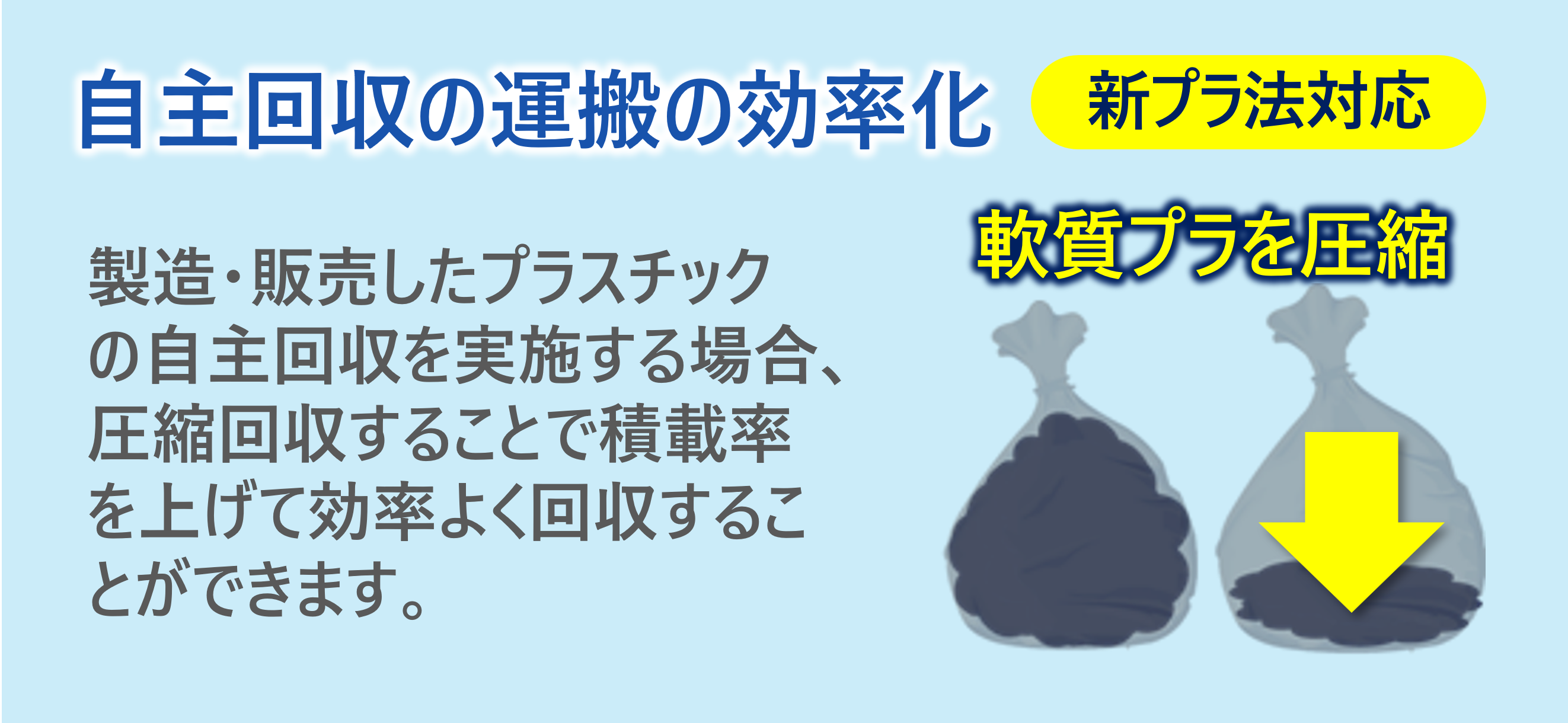 自主回収の運搬の効率化

新プラ法対応

製造・販売したプラスチックの自主回収を実施する場合、圧縮回収することで積載率を上げて効率よく回収することができます。

軟質プラを圧縮